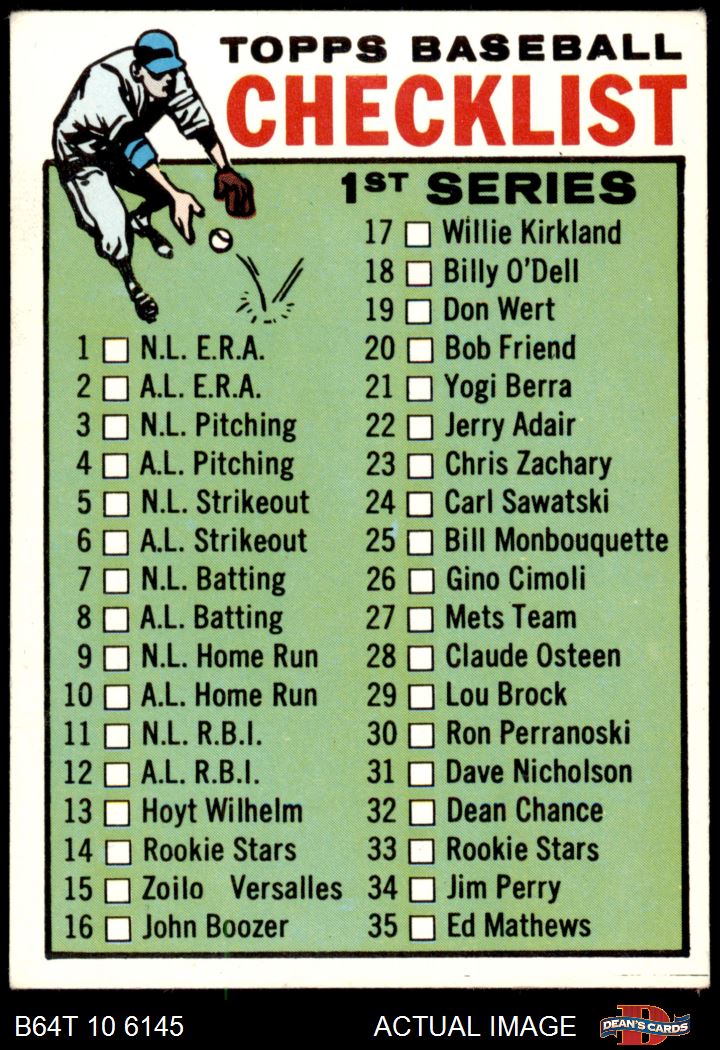 TOPPS BASEBALL
CHECKLIST

1ST SERIES

1 ☐ N.L. E.R.A.
2 ☐ A.L. E.R.A.
3 ☐ N.L. Pitching
4 ☐ A.L. Pitching
5 ☐ N.L. Strikeout
6 ☐ A.L. Strikeout
7 ☐ N.L. Batting
8 ☐ A.L. Batting
9 ☐ N.L. Home Run
10 ☐ A.L. Home Run
11 ☐ N.L. R.B.I.
12 ☐ A.L. R.B.I.
13 ☐ Hoyt Wilhelm
14 ☐ Rookie Stars
15 ☐ Zoilo Versalles
16 ☐ John Boozer

17 ☐ Willie Kirkland
18 ☐ Billy O'Dell
19 ☐ Don Wert
20 ☐ Bob Friend
21 ☐ Yogi Berra
22 ☐ Jerry Adair
23 ☐ Chris Zachary
24 ☐ Carl Sawatski
25 ☐ Bill Monbouquette
26 ☐ Gino Cimoli
27 ☐ Mets Team
28 ☐ Claude Osteen
29 ☐ Lou Brock
30 ☐ Ron Perranoski
31 ☐ Dave Nicholson
32 ☐ Dean Chance
33 ☐ Rookie Stars
34 ☐ Jim Perry
35 ☐ Ed Mathews

B64T 10 6145
ACTUAL IMAGE
DEAN'S CARDS